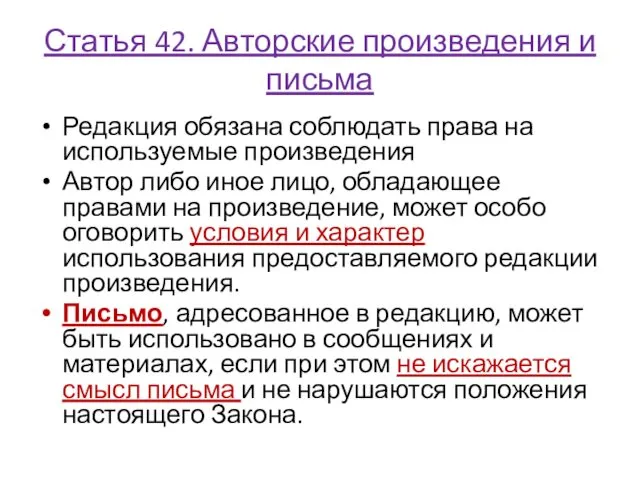 Статья 42. Авторские произведения и письма

• Редакция обязана соблюдать права на используемые произведения
• Автор либо иное лицо, обладающее правами на произведение, может особо оговорить условия и характер использования предоставляемого редакции произведения.
• Письмо, адресованное в редакцию, может быть использовано в сообщениях и материалах, если при этом не искажается смысл письма и не нарушаются положения настоящего Закона.